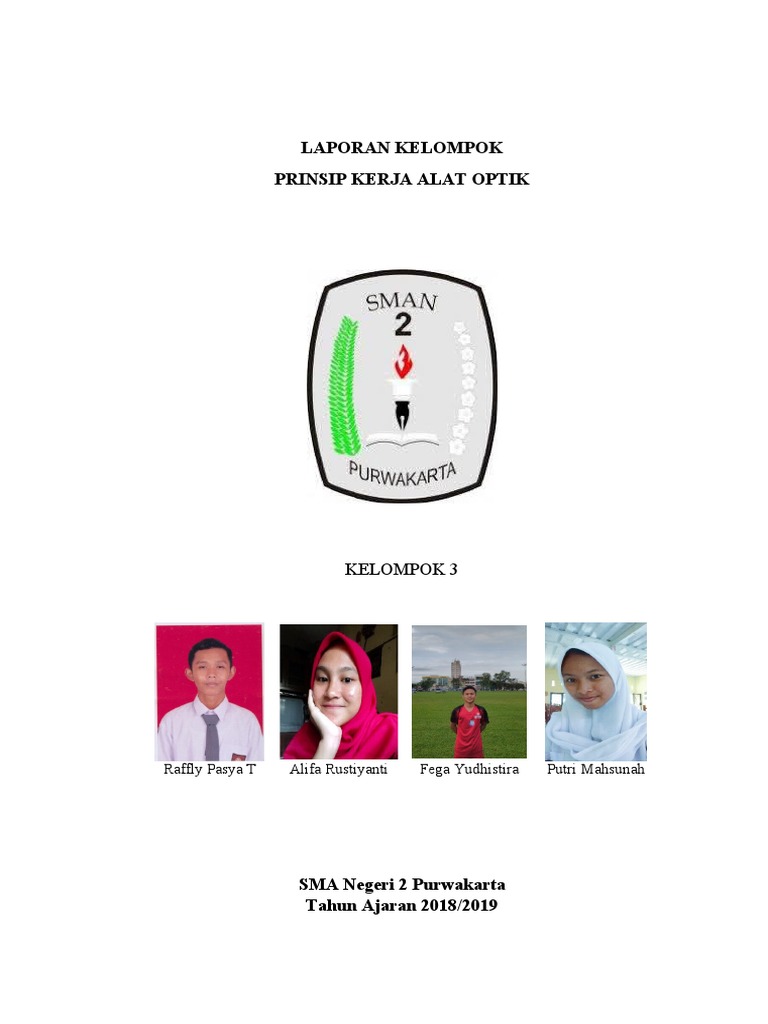 LAPORAN KELOMPOK
PRINSIP KERJA ALAT OPTIK

SMAN
2
PURWAKARTA

KELOMPOK 3

Raffly Pasya T   Alifa Rustiyanti   Fega Yudhistira   Putri Mahsunah

SMA Negeri 2 Purwakarta
Tahun Ajaran 2018/2019